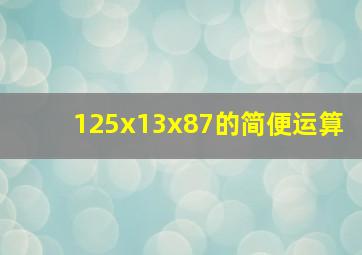 125x13x87的简便运算